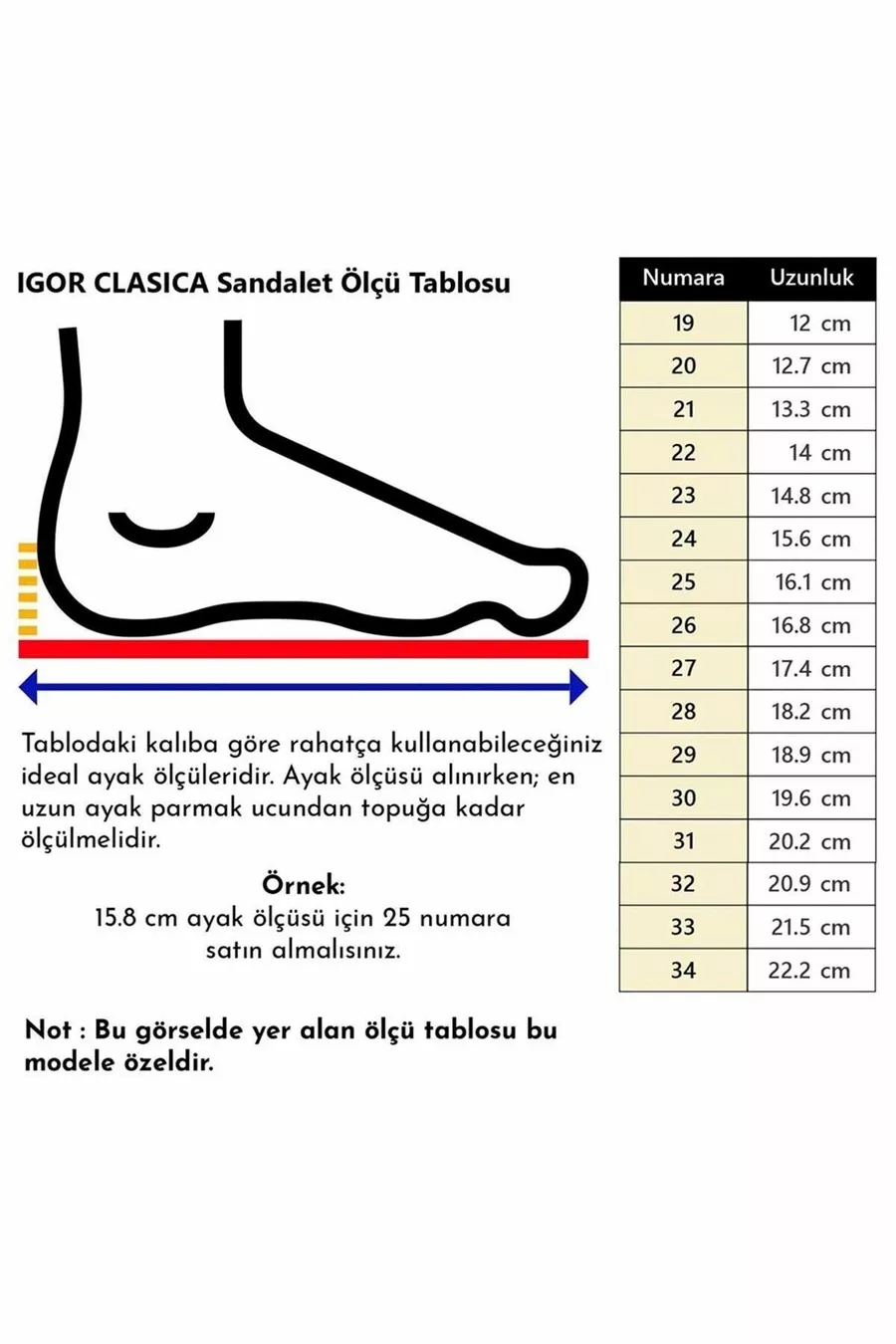 IGOR CLASICA Sandalet Ölçü Tablosu

Tablodaki kalıba göre rahatça kullanabileceğiniz ideal ayak ölçüleridir. Ayak ölçüsü alınırken; en uzun ayak parmak ucundan topuğa kadar ölçülmelidir.

Örnek:
15.8 cm ayak ölçüsü için 25 numara satın almalısınız.

Not : Bu görselde yer alan ölçü tablosu bu modele özeldir.

| Numara | Uzunluk |
|---|---|
| 19 | 12 cm |
| 20 | 12.7 cm |
| 21 | 13.3 cm |
| 22 | 14 cm |
| 23 | 14.8 cm |
| 24 | 15.6 cm |
| 25 | 16.1 cm |
| 26 | 16.8 cm |
| 27 | 17.4 cm |
| 28 | 18.2 cm |
| 29 | 18.9 cm |
| 30 | 19.6 cm |
| 31 | 20.2 cm |
| 32 | 20.9 cm |
| 33 | 21.5 cm |
| 34 | 22.2 cm |